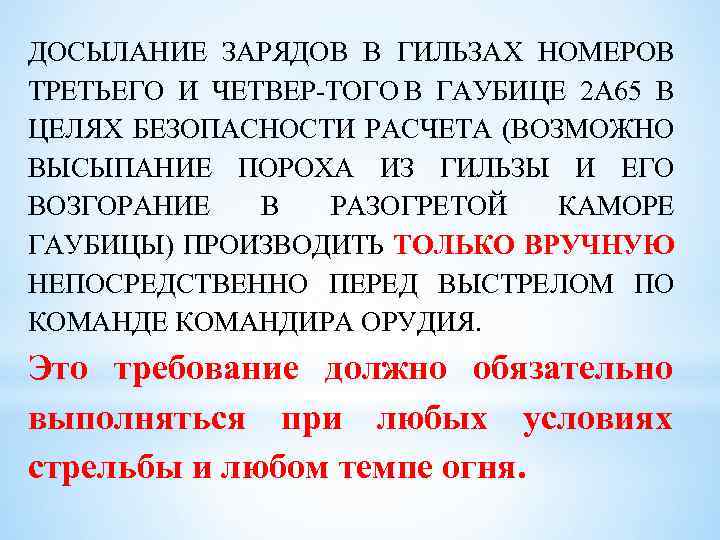 ДОСЫЛАНИЕ ЗАРЯДОВ В ГИЛЬЗАХ НОМЕРОВ ТРЕТЬЕГО И ЧЕТВЕР-ТОГО В ГАУБИЦЕ 2А65 В ЦЕЛЯХ БЕЗОПАСНОСТИ РАСЧЕТА (ВОЗМОЖНО ВЫСЫПАНИЕ ПОРОХА ИЗ ГИЛЬЗЫ И ЕГО ВОЗГОРАНИЕ В РАЗОГРЕТОЙ КАМОРЕ ГАУБИЦЫ) ПРОИЗВОДИТЬ ТОЛЬКО ВРУЧНУЮ НЕПОСРЕДСТВЕННО ПЕРЕД ВЫСТРЕЛОМ ПО КОМАНДЕ КОМАНДИРА ОРУДИЯ.

Это требование должно обязательно выполняться при любых условиях стрельбы и любом темпе огня.